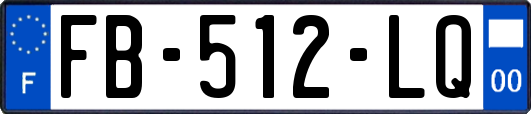 F

FB-512-LQ

00